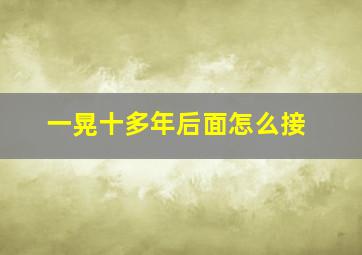 一晃十多年后面怎么接